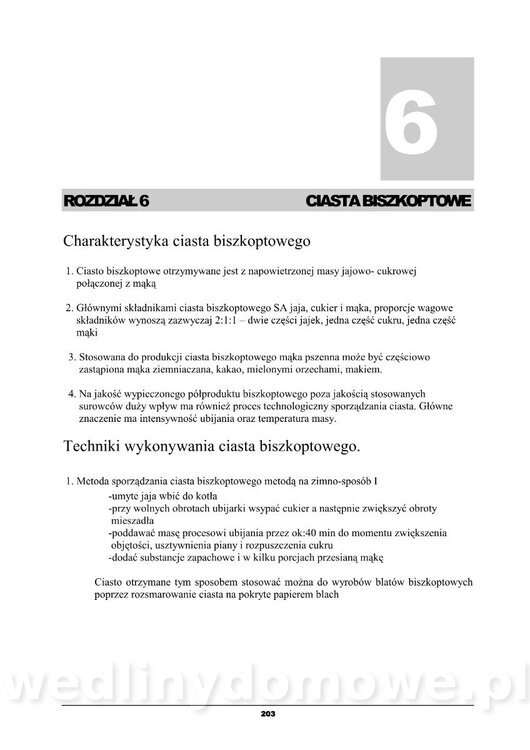 6

ROZDZIAŁ 6

CIASTA BISZKOPTOWE

Charakterystyka ciasta biszkoptowego

1. Ciasto biszkoptowe otrzymywane jest z napowietrzonej masy jajowo- cukrowej połączonej z mąką

2. Głównymi składnikami ciasta biszkoptowego SA jaja, cukier i mąka, proporcje wagowe składników wynoszą zazwyczaj 2:1:1 – dwie części jajek, jedna część cukru, jedna część mąki

3. Stosowana do produkcji ciasta biszkoptowego mąka pszenna może być częściowo zastąpiona mąka ziemniaczana, kakao, mielonymi orzechami, makiem.

4. Na jakość wypieczonego półproduktu biszkoptowego poza jakością stosowanych surowców duży wpływ ma również proces technologiczny sporządzania ciasta. Główne znaczenie ma intensywność ubijania oraz temperatura masy.

Techniki wykonywania ciasta biszkoptowego.

1. Metoda sporządzania ciasta biszkoptowego metodą na zimno-sposób I
-umyte jaja wbić do kotła
-przy wolnych obrotach ubijarki wsypać cukier a następnie zwiększyć obroty mieszadła
-poddawać masę procesowi ubijania przez ok:40 min do momentu zwiększenia objętości, usztywnienia piany i rozpuszczenia cukru
-dodać substancje zapachowe i w kilku porcjach przesianą mąkę

Ciasto otrzymane tym sposobem stosować można do wyrobów blatów biszkoptowych poprzez rozsmarowanie ciasta na pokryte papierem blach

wedlinydomowe.pl

203